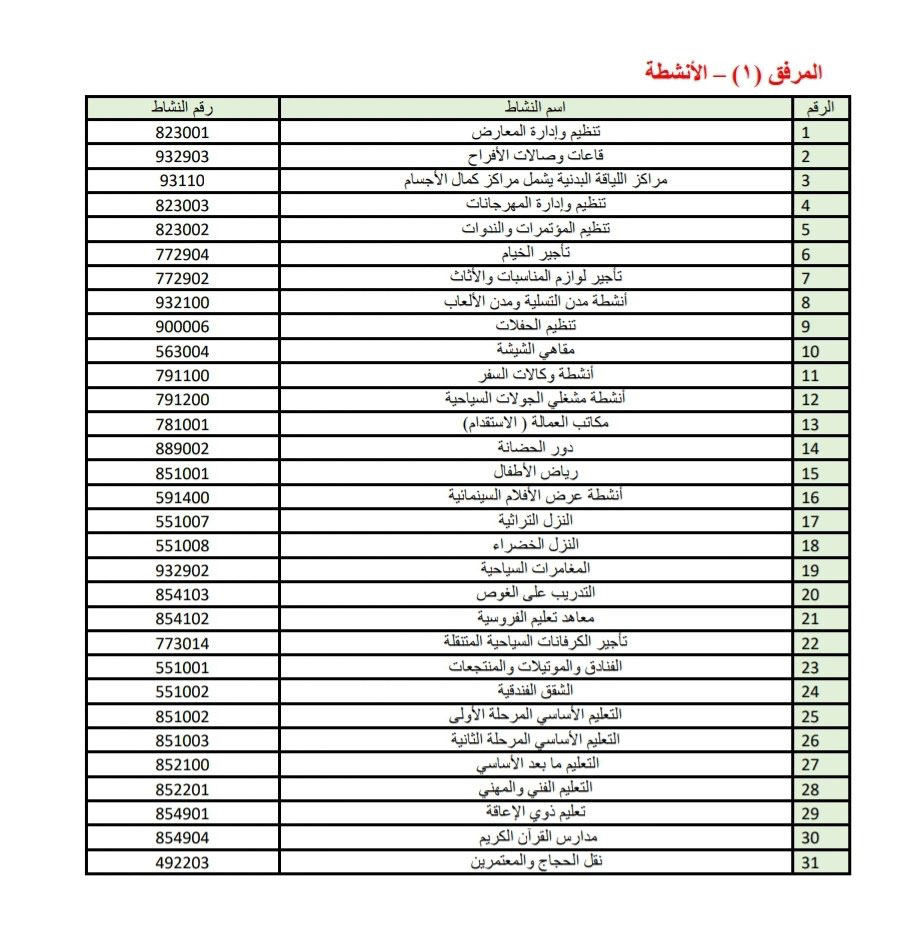 المرفق (١) – الأنشطة

| الرقم | اسم النشاط | رقم النشاط |
|---|---|---|
| 1 | تنظيم وإدارة المعارض | 823001 |
| 2 | قاعات وصالات الأفراح | 932903 |
| 3 | مراكز اللياقة البدنية يشمل مراكز كمال الأجسام | 93110 |
| 4 | تنظيم وإدارة المهرجانات | 823003 |
| 5 | تنظيم المؤتمرات والندوات | 823002 |
| 6 | تأجير الخيام | 772904 |
| 7 | تأجير لوازم المناسبات والأثاث | 772902 |
| 8 | أنشطة مدن التسلية ومدن الألعاب | 932100 |
| 9 | تنظيم الحفلات | 900006 |
| 10 | مقاهي الشيشة | 563004 |
| 11 | أنشطة وكالات السفر | 791100 |
| 12 | أنشطة مشغلي الجولات السياحية | 791200 |
| 13 | مكاتب العمالة ( الاستقدام) | 781001 |
| 14 | دور الحضانة | 889002 |
| 15 | رياض الأطفال | 851001 |
| 16 | أنشطة عرض الأفلام السينمائية | 591400 |
| 17 | النزل التراثية | 551007 |
| 18 | النزل الخضراء | 551008 |
| 19 | المغامرات السياحية | 932902 |
| 20 | التدريب على الغوص | 854103 |
| 21 | معاهد تعليم الفروسية | 854102 |
| 22 | تأجير الكرفانات السياحية المتنقلة | 773014 |
| 23 | الفنادق والموتيلات والمنتجعات | 551001 |
| 24 | الشقق الفندقية | 551002 |
| 25 | التعليم الأساسي المرحلة الأولى | 851002 |
| 26 | التعليم الأساسي المرحلة الثانية | 851003 |
| 27 | التعليم ما بعد الأساسي | 852100 |
| 28 | التعليم الفني والمهني | 852201 |
| 29 | تعليم ذوي الإعاقة | 854901 |
| 30 | مدارس القرآن الكريم | 854904 |
| 31 | نقل الحجاج والمعتمرين | 492203 |